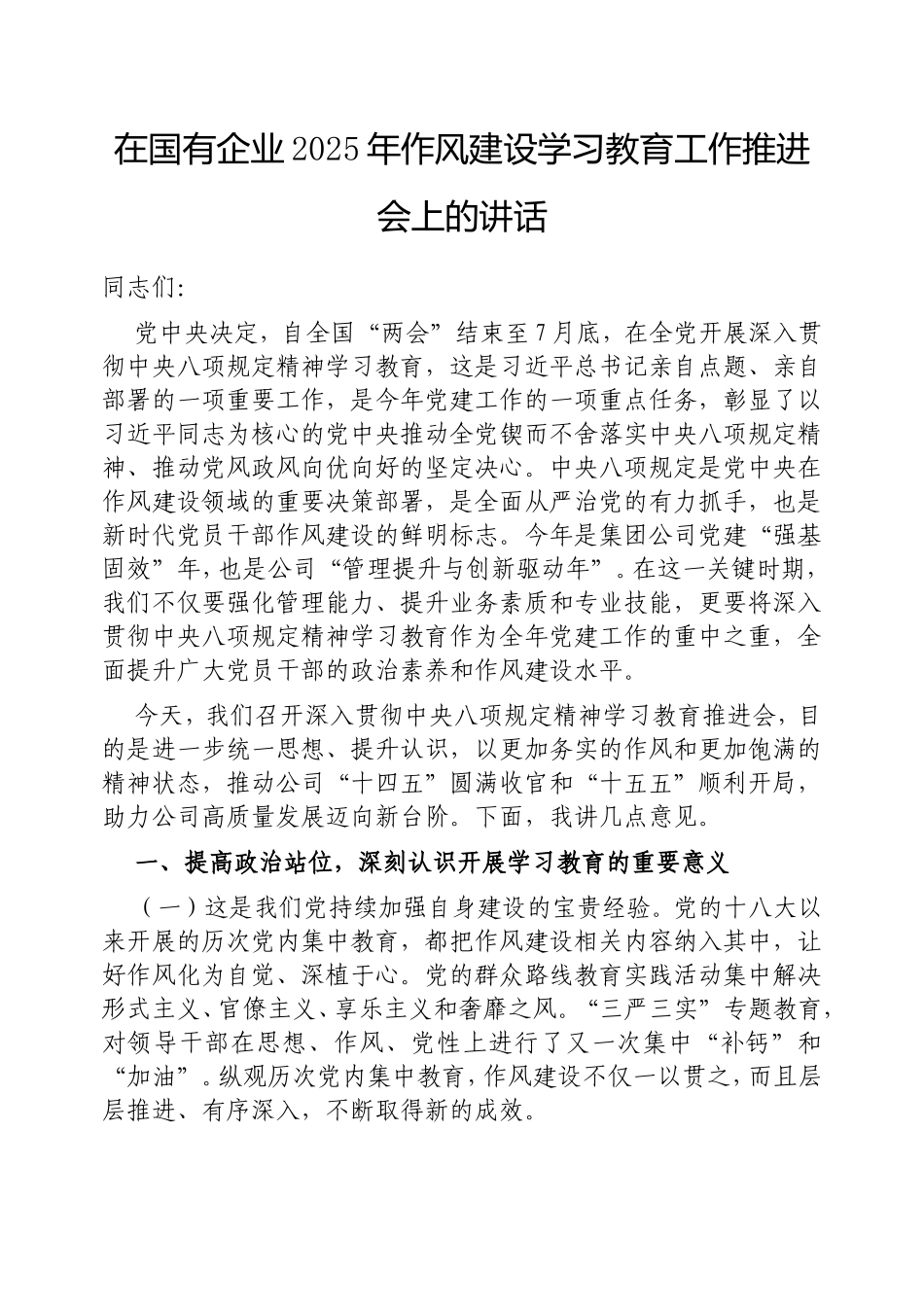 在国有企业2025年作风建设学习教育工作推进会上的讲话

同志们:

党中央决定，自全国“两会”结束至7月底，在全党开展深入贯彻中央八项规定精神学习教育，这是习近平总书记亲自点题、亲自部署的一项重要工作，是今年党建工作的一项重点任务，彰显了以习近平同志为核心的党中央推动全党锲而不舍落实中央八项规定精神、推动党风政风向优向好的坚定决心。中央八项规定是党中央在作风建设领域的重要决策部署，是全面从严治党的有力抓手，也是新时代党员干部作风建设的鲜明标志。今年是集团公司党建“强基固效”年，也是公司“管理提升与创新驱动年”。在这一关键时期，我们不仅要强化管理能力、提升业务素质和专业技能，更要将深入贯彻中央八项规定精神学习教育作为全年党建工作的重中之重，全面提升广大党员干部的政治素养和作风建设水平。

今天，我们召开深入贯彻中央八项规定精神学习教育推进会，目的是进一步统一思想、提升认识，以更加务实的作风和更加饱满的精神状态，推动公司“十四五”圆满收官和“十五五”顺利开局，助力公司高质量发展迈向新台阶。下面，我讲几点意见。

一、提高政治站位，深刻认识开展学习教育的重要意义

（一）这是我们党持续加强自身建设的宝贵经验。党的十八大以来开展的历次党内集中教育，都把作风建设相关内容纳入其中，让好作风化为自觉、深植于心。党的群众路线教育实践活动集中解决形式主义、官僚主义、享乐主义和奢靡之风。“三严三实”专题教育，对领导干部在思想、作风、党性上进行了又一次集中“补钙”和“加油”。纵观历次党内集中教育，作风建设不仅一以贯之，而且层层推进、有序深入，不断取得新的成效。